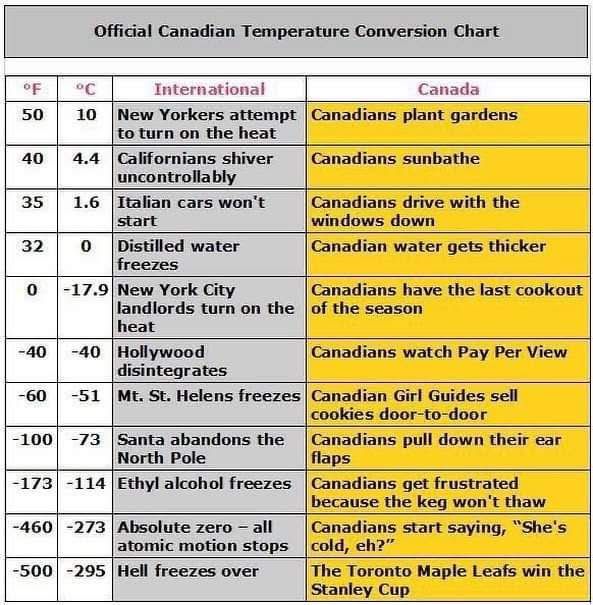 Official Canadian Temperature Conversion Chart

| °F | °C | International | Canada |
|---|---|---|---|
| 50 | 10 | New Yorkers attempt to turn on the heat | Canadians plant gardens |
| 40 | 4.4 | Californians shiver uncontrollably | Canadians sunbathe |
| 35 | 1.6 | Italian cars won't start | Canadians drive with the windows down |
| 32 | 0 | Distilled water freezes | Canadian water gets thicker |
| 0 | -17.9 | New York City landlords turn on the heat | Canadians have the last cookout of the season |
| -40 | -40 | Hollywood disintegrates | Canadians watch Pay Per View |
| -60 | -51 | Mt. St. Helens freezes | Canadian Girl Guides sell cookies door-to-door |
| -100 | -73 | Santa abandons the North Pole | Canadians pull down their ear flaps |
| -173 | -114 | Ethyl alcohol freezes | Canadians get frustrated because the keg won't thaw |
| -460 | -273 | Absolute zero – all atomic motion stops | Canadians start saying, "She's cold, eh?" |
| -500 | -295 | Hell freezes over | The Toronto Maple Leafs win the Stanley Cup |